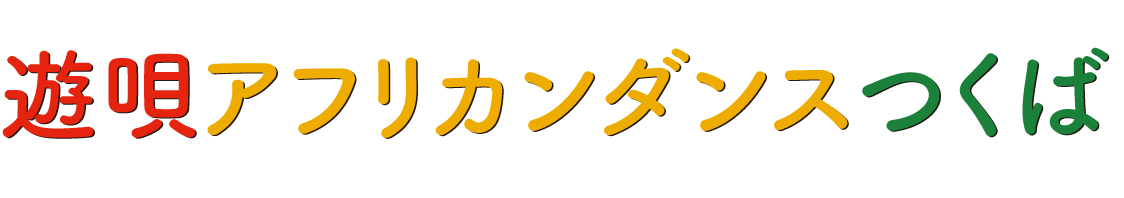 遊唄アフリカンダンスつくば